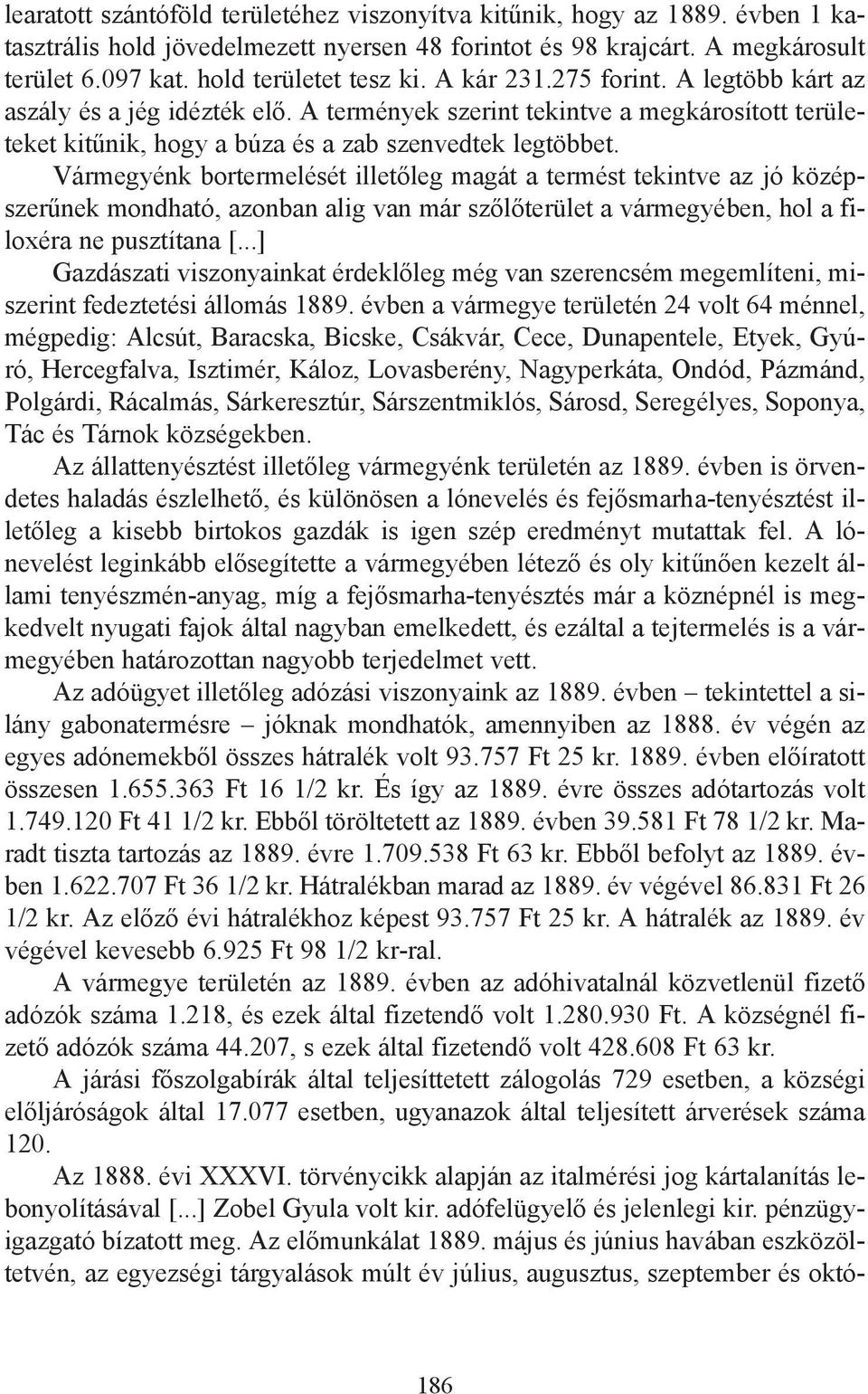 learatott szántóföld területéhez viszonyítva kitűnik, hogy az 1889. évben 1 katasztrális hold jövedelmezett nyersen 48 forintot és 98 krajcárt. A megkárosult terület 6.097 kat. hold területet tesz ki. A kár 231.275 forint. A legtöbb kárt az aszály és a jég idézték elő. A termények szerint tekintve a megkárosított területeket kitűnik, hogy a búza és a zab szenvedtek legtöbbet.

Vármegyénk bortermelését illetőleg magát a termést tekintve az jó középszerűnek mondható, azonban alig van már szőlőterület a vármegyében, hol a filoxéra ne pusztítana [...]

Gazdászati viszonyainkat érdeklőleg még van szerencsém megemlíteni, miszerint fedeztetési állomás 1889. évben a vármegye területén 24 volt 64 ménnel, mégpedig: Alcsút, Baracska, Bicske, Csákvár, Cece, Dunapentele, Etyek, Gyúró, Hercegfalva, Isztimér, Káloz, Lovasberény, Nagyperkáta, Ondód, Pázmánd, Polgárdi, Rácalmás, Sárkeresztúr, Sárszentmiklós, Sárosd, Seregélyes, Soponya, Tác és Tárnok községekben.

Az állattenyésztést illetőleg vármegyénk területén az 1889. évben is örvendetes haladás észlelhető, és különösen a lónevelés és fejősmarha-tenyésztést illetőleg a kisebb birtokos gazdák is igen szép eredményt mutattak fel. A lónevelést leginkább elősegítette a vármegyében létező és oly kitűnően kezelt állami tenyészmén-anyag, míg a fejősmarha-tenyésztés már a köznépnél is megkedvelt nyugati fajok által nagyban emelkedett, és ezáltal a tejtermelés is a vármegyében határozottan nagyobb terjedelmet vett.

Az adóügyet illetőleg adózási viszonyaink az 1889. évben – tekintettel a silány gabonatermésre – jóknak mondhatók, amennyiben az 1888. év végén az egyes adónemekből összes hátralék volt 93.757 Ft 25 kr. 1889. évben előíratott összesen 1.655.363 Ft 16 1/2 kr. És így az 1889. évre összes adótartozás volt 1.749.120 Ft 41 1/2 kr. Ebből töröltetett az 1889. évben 39.581 Ft 78 1/2 kr. Maradt tiszta tartozás az 1889. évre 1.709.538 Ft 63 kr. Ebből befolyt az 1889. évben 1.622.707 Ft 36 1/2 kr. Hátralékban marad az 1889. év végével 86.831 Ft 26 1/2 kr. Az előző évi hátralékhoz képest 93.757 Ft 25 kr. A hátralék az 1889. év végével kevesebb 6.925 Ft 98 1/2 kr-ral.

A vármegye területén az 1889. évben az adóhivatalnál közvetlenül fizető adózók száma 1.218, és ezek által fizetendő volt 1.280.930 Ft. A községnél fizető adózók száma 44.207, s ezek által fizetendő volt 428.608 Ft 63 kr.

A járási főszolgabírák által teljesíttetett zálogolás 729 esetben, a községi elöljáróságok által 17.077 esetben, ugyanazok által teljesített árverések száma 120.

Az 1888. évi XXXVI. törvénycikk alapján az italmérési jog kártalanítás lebonyolításával [...] Zobel Gyula volt kir. adófelügyelő és jelenlegi kir. pénzügyigazgató bízatott meg. Az előmunkálat 1889. május és június havában eszközöltetvén, az egyezségi tárgyalások múlt év július, augusztus, szeptember és októ-

186